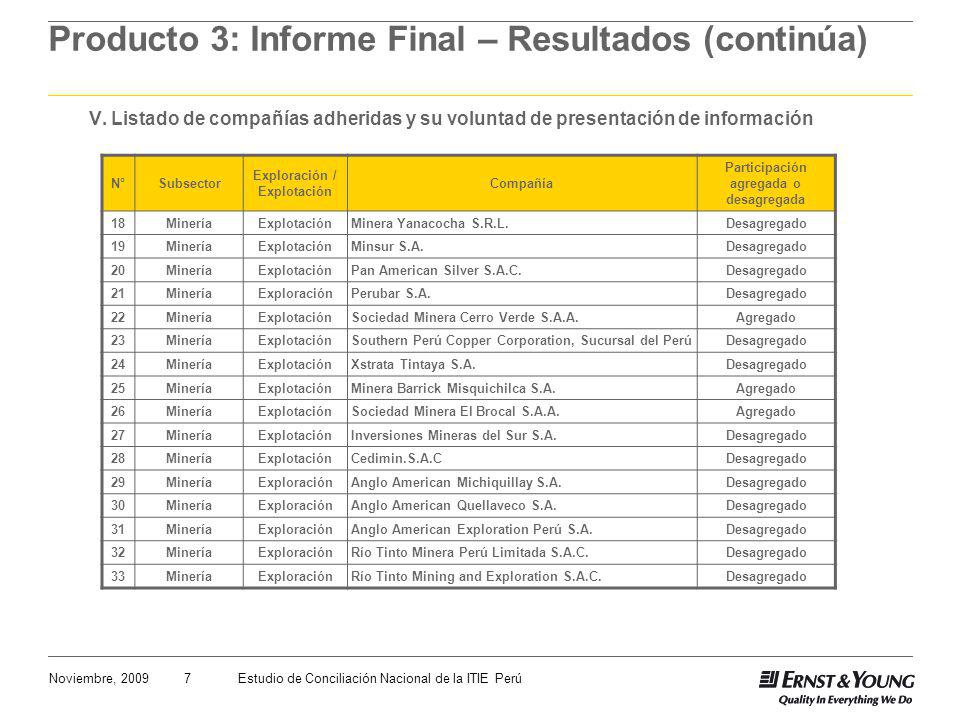 Producto 3: Informe Final – Resultados (continúa)

V. Listado de compañías adheridas y su voluntad de presentación de información

| N° | Subsector | Exploración / Explotación | Compañía | Participación agregada o desagregada |
|---|---|---|---|---|
| 18 | Minería | Explotación | Minera Yanacocha S.R.L. | Desagregado |
| 19 | Minería | Explotación | Minsur S.A. | Desagregado |
| 20 | Minería | Explotación | Pan American Silver S.A.C. | Desagregado |
| 21 | Minería | Exploración | Perubar S.A. | Desagregado |
| 22 | Minería | Explotación | Sociedad Minera Cerro Verde S.A.A. | Agregado |
| 23 | Minería | Explotación | Southern Perú Copper Corporation, Sucursal del Perú | Desagregado |
| 24 | Minería | Explotación | Xstrata Tintaya S.A. | Desagregado |
| 25 | Minería | Explotación | Minera Barrick Misquichilca S.A. | Agregado |
| 26 | Minería | Explotación | Sociedad Minera El Brocal S.A.A. | Agregado |
| 27 | Minería | Explotación | Inversiones Mineras del Sur S.A. | Desagregado |
| 28 | Minería | Explotación | Cedimin.S.A.C | Desagregado |
| 29 | Minería | Exploración | Anglo American Michiquillay S.A. | Desagregado |
| 30 | Minería | Exploración | Anglo American Quellaveco S.A. | Desagregado |
| 31 | Minería | Exploración | Anglo American Exploration Perú S.A. | Desagregado |
| 32 | Minería | Exploración | Río Tinto Minera Perú Limitada S.A.C. | Desagregado |
| 33 | Minería | Exploración | Río Tinto Mining and Exploration S.A.C. | Desagregado |

Noviembre, 2009 7 Estudio de Conciliación Nacional de la ITIE Perú

ERNST & YOUNG
Quality In Everything We Do